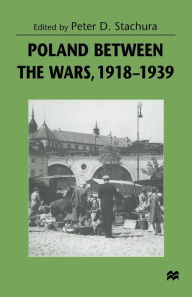 Edited by Peter D. Stachura

POLAND BETWEEN THE WARS, 1918–1939